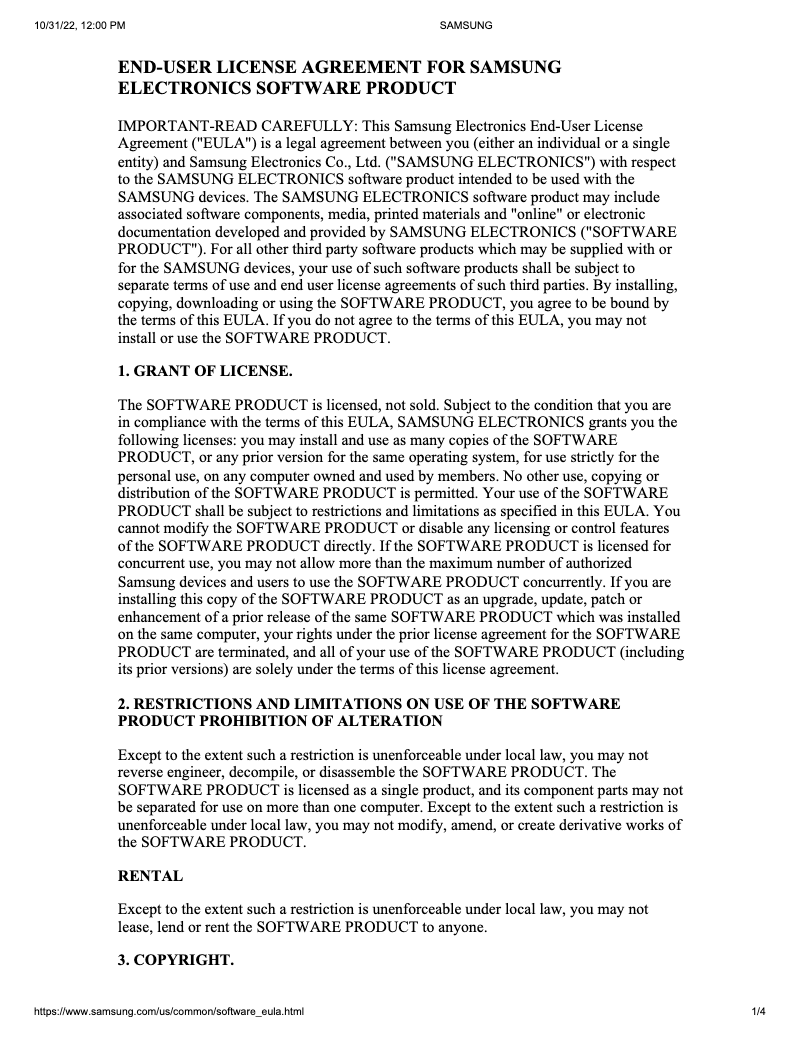 10/31/22, 12:00 PM SAMSUNG

END-USER LICENSE AGREEMENT FOR SAMSUNG ELECTRONICS SOFTWARE PRODUCT

IMPORTANT-READ CAREFULLY: This Samsung Electronics End-User License Agreement ("EULA") is a legal agreement between you (either an individual or a single entity) and Samsung Electronics Co., Ltd. ("SAMSUNG ELECTRONICS") with respect to the SAMSUNG ELECTRONICS software product intended to be used with the SAMSUNG devices. The SAMSUNG ELECTRONICS software product may include associated software components, media, printed materials and "online" or electronic documentation developed and provided by SAMSUNG ELECTRONICS ("SOFTWARE PRODUCT"). For all other third party software products which may be supplied with or for the SAMSUNG devices, your use of such software products shall be subject to separate terms of use and end user license agreements of such third parties. By installing, copying, downloading or using the SOFTWARE PRODUCT, you agree to be bound by the terms of this EULA. If you do not agree to the terms of this EULA, you may not install or use the SOFTWARE PRODUCT.

1. GRANT OF LICENSE.

The SOFTWARE PRODUCT is licensed, not sold. Subject to the condition that you are in compliance with the terms of this EULA, SAMSUNG ELECTRONICS grants you the following licenses: you may install and use as many copies of the SOFTWARE PRODUCT, or any prior version for the same operating system, for use strictly for the personal use, on any computer owned and used by members. No other use, copying or distribution of the SOFTWARE PRODUCT is permitted. Your use of the SOFTWARE PRODUCT shall be subject to restrictions and limitations as specified in this EULA. You cannot modify the SOFTWARE PRODUCT or disable any licensing or control features of the SOFTWARE PRODUCT directly. If the SOFTWARE PRODUCT is licensed for concurrent use, you may not allow more than the maximum number of authorized Samsung devices and users to use the SOFTWARE PRODUCT concurrently. If you are installing this copy of the SOFTWARE PRODUCT as an upgrade, update, patch or enhancement of a prior release of the same SOFTWARE PRODUCT which was installed on the same computer, your rights under the prior license agreement for the SOFTWARE PRODUCT are terminated, and all of your use of the SOFTWARE PRODUCT (including its prior versions) are solely under the terms of this license agreement.

2. RESTRICTIONS AND LIMITATIONS ON USE OF THE SOFTWARE PRODUCT PROHIBITION OF ALTERATION

Except to the extent such a restriction is unenforceable under local law, you may not reverse engineer, decompile, or disassemble the SOFTWARE PRODUCT. The SOFTWARE PRODUCT is licensed as a single product, and its component parts may not be separated for use on more than one computer. Except to the extent such a restriction is unenforceable under local law, you may not modify, amend, or create derivative works of the SOFTWARE PRODUCT.

RENTAL

Except to the extent such a restriction is unenforceable under local law, you may not lease, lend or rent the SOFTWARE PRODUCT to anyone.

3. COPYRIGHT.

https://www.samsung.com/us/common/software_eula.html 1/4